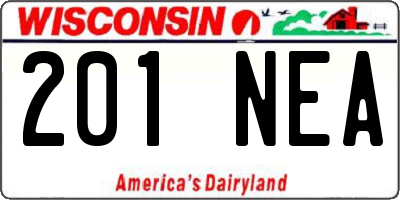 WISCONSIN

201 NEA

America's Dairyland